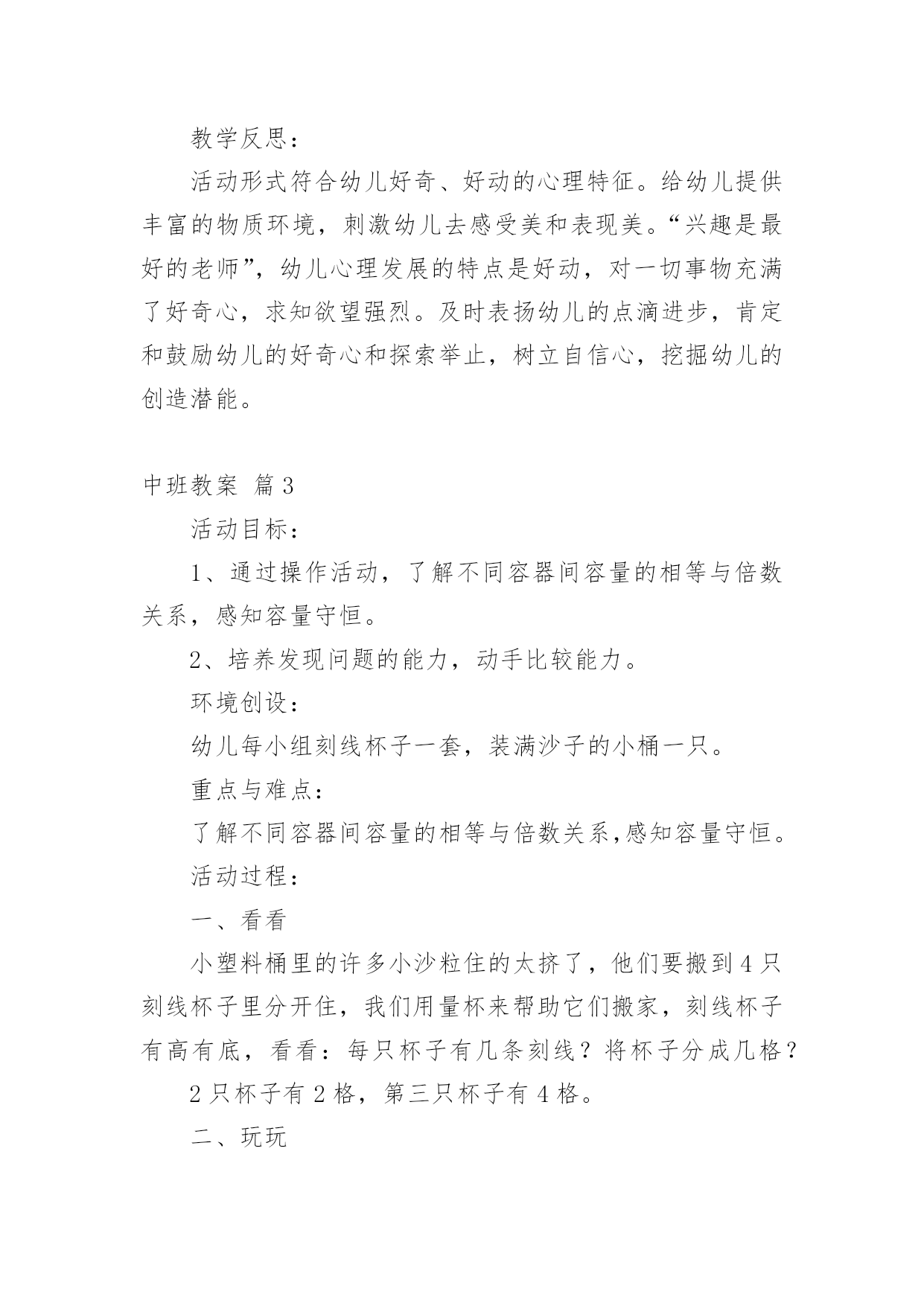 教学反思：

活动形式符合幼儿好奇、好动的心理特征。给幼儿提供丰富的物质环境，刺激幼儿去感受美和表现美。“兴趣是最好的老师”，幼儿心理发展的特点是好动，对一切事物充满了好奇心，求知欲望强烈。及时表扬幼儿的点滴进步，肯定和鼓励幼儿的好奇心和探索举止，树立自信心，挖掘幼儿的创造潜能。

中班教案 篇3

活动目标：

1、通过操作活动，了解不同容器间容量的相等与倍数关系，感知容量守恒。

2、培养发现问题的能力，动手比较能力。

环境创设：

幼儿每小组刻线杯子一套，装满沙子的小桶一只。

重点与难点：

了解不同容器间容量的相等与倍数关系,感知容量守恒。

活动过程：

一、看看

小塑料桶里的许多小沙粒住的太挤了，他们要搬到4只刻线杯子里分开住，我们用量杯来帮助它们搬家，刻线杯子有高有底，看看：每只杯子有几条刻线？将杯子分成几格？

2只杯子有2格，第三只杯子有4格。

二、玩玩